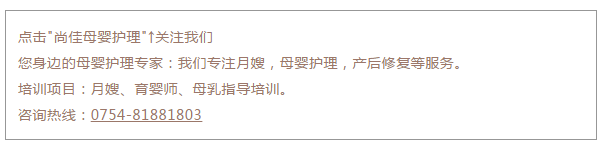 点击"尚佳母婴护理"↑关注我们

您身边的母婴护理专家：我们专注月嫂，母婴护理，产后修复等服务。

培训项目：月嫂、育婴师、母乳指导培训。

咨询热线：0754-81881803